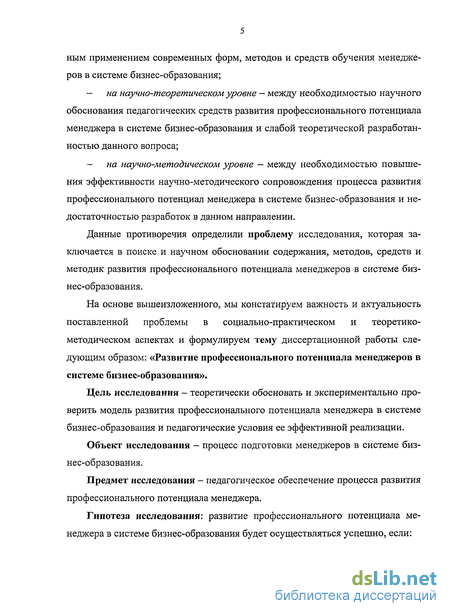 5

ным применением современных форм, методов и средств обучения менеджеров в системе бизнес-образования;

– на научно-теоретическом уровне – между необходимостью научного обоснования педагогических средств развития профессионального потенциала менеджера в системе бизнес-образования и слабой теоретической разработанностью данного вопроса;

– на научно-методическом уровне – между необходимостью повышения эффективности научно-методического сопровождения процесса развития профессионального потенциал менеджера в системе бизнес-образования и недостаточностью разработок в данном направлении.

Данные противоречия определили проблему исследования, которая заключается в поиске и научном обосновании содержания, методов, средств и методик развития профессионального потенциала менеджеров в системе бизнес-образования.

На основе вышеизложенного, мы констатируем важность и актуальность поставленной проблемы в социально-практическом и теоретико-методическом аспектах и формулируем тему диссертационной работы следующим образом: «Развитие профессионального потенциала менеджеров в системе бизнес-образования».

Цель исследования – теоретически обосновать и экспериментально проверить модель развития профессионального потенциала менеджера в системе бизнес-образования и педагогические условия ее эффективной реализации.

Объект исследования – процесс подготовки менеджеров в системе бизнес-образования.

Предмет исследования – педагогическое обеспечение процесса развития профессионального потенциала менеджера.

Гипотеза исследования: развитие профессионального потенциала менеджера в системе бизнес-образования будет осуществляться успешно, если:

dsLib.net
библиотека диссертаций